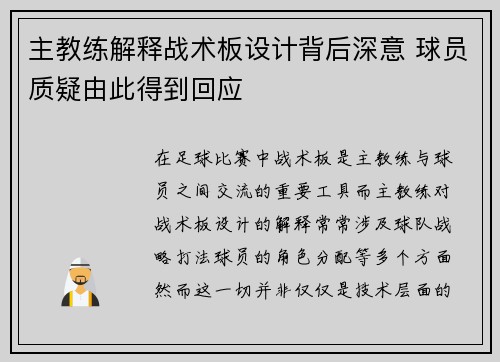 主教练解释战术板设计背后深意 球员质疑由此得到回应

在足球比赛中战术板是主教练与球员之间交流的重要工具而主教练对战术板设计的解释常常涉及球队战略打法球员的角色分配等多个方面然而这一切并非仅仅是技术层面的